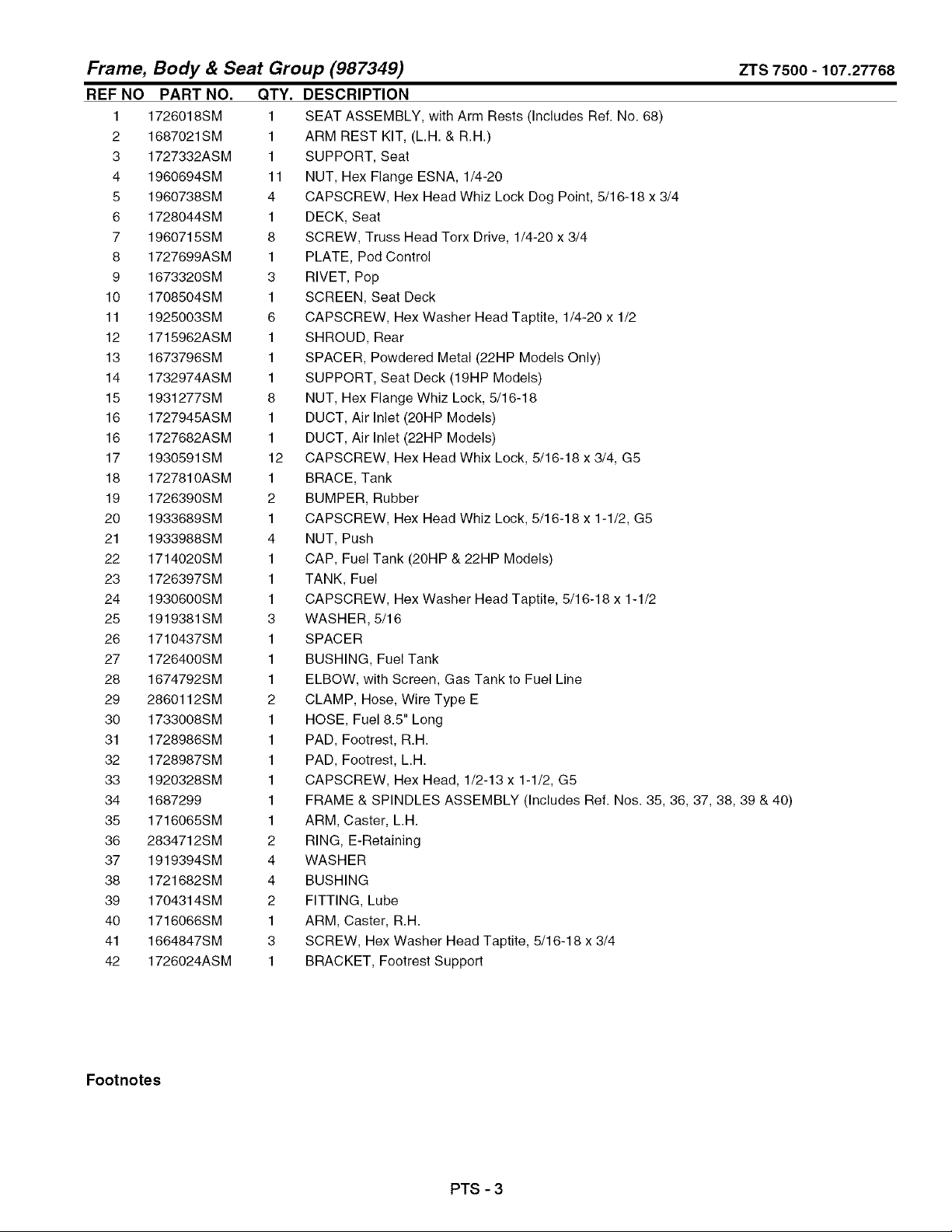 Frame, Body & Seat Group (987349) ZTS 7500 - 107.27768

| REF NO | PART NO. | QTY. | DESCRIPTION |
|---|---|---|---|
| 1 | 1726018SM | 1 | SEAT ASSEMBLY, with Arm Rests (Includes Ref. No. 68) |
| 2 | 1687021SM | 1 | ARM REST KIT, (L.H. & R.H.) |
| 3 | 1727332ASM | 1 | SUPPORT, Seat |
| 4 | 1960694SM | 11 | NUT, Hex Flange ESNA, 1/4-20 |
| 5 | 1960738SM | 4 | CAPSCREW, Hex Head Whiz Lock Dog Point, 5/16-18 x 3/4 |
| 6 | 1728044SM | 1 | DECK, Seat |
| 7 | 1960715SM | 8 | SCREW, Truss Head Torx Drive, 1/4-20 x 3/4 |
| 8 | 1727699ASM | 1 | PLATE, Pod Control |
| 9 | 1673320SM | 3 | RIVET, Pop |
| 10 | 1708504SM | 1 | SCREEN, Seat Deck |
| 11 | 1925003SM | 6 | CAPSCREW, Hex Washer Head Taptite, 1/4-20 x 1/2 |
| 12 | 1715962ASM | 1 | SHROUD, Rear |
| 13 | 1673796SM | 1 | SPACER, Powdered Metal (22HP Models Only) |
| 14 | 1732974ASM | 1 | SUPPORT, Seat Deck (19HP Models) |
| 15 | 1931277SM | 8 | NUT, Hex Flange Whiz Lock, 5/16-18 |
| 16 | 1727945ASM | 1 | DUCT, Air Inlet (20HP Models) |
| 16 | 1727682ASM | 1 | DUCT, Air Inlet (22HP Models) |
| 17 | 1930591SM | 12 | CAPSCREW, Hex Head Whix Lock, 5/16-18 x 3/4, G5 |
| 18 | 1727810ASM | 1 | BRACE, Tank |
| 19 | 1726390SM | 2 | BUMPER, Rubber |
| 20 | 1933689SM | 1 | CAPSCREW, Hex Head Whiz Lock, 5/16-18 x 1-1/2, G5 |
| 21 | 1933988SM | 4 | NUT, Push |
| 22 | 1714020SM | 1 | CAP, Fuel Tank (20HP & 22HP Models) |
| 23 | 1726397SM | 1 | TANK, Fuel |
| 24 | 1930600SM | 1 | CAPSCREW, Hex Washer Head Taptite, 5/16-18 x 1-1/2 |
| 25 | 1919381SM | 3 | WASHER, 5/16 |
| 26 | 1710437SM | 1 | SPACER |
| 27 | 1726400SM | 1 | BUSHING, Fuel Tank |
| 28 | 1674792SM | 1 | ELBOW, with Screen, Gas Tank to Fuel Line |
| 29 | 2860112SM | 2 | CLAMP, Hose, Wire Type E |
| 30 | 1733008SM | 1 | HOSE, Fuel 8.5" Long |
| 31 | 1728986SM | 1 | PAD, Footrest, R.H. |
| 32 | 1728987SM | 1 | PAD, Footrest, L.H. |
| 33 | 1920328SM | 1 | CAPSCREW, Hex Head, 1/2-13 x 1-1/2, G5 |
| 34 | 1687299 | 1 | FRAME & SPINDLES ASSEMBLY (Includes Ref. Nos. 35, 36, 37, 38, 39 & 40) |
| 35 | 1716065SM | 1 | ARM, Caster, L.H. |
| 36 | 2834712SM | 2 | RING, E-Retaining |
| 37 | 1919394SM | 4 | WASHER |
| 38 | 1721682SM | 4 | BUSHING |
| 39 | 1704314SM | 2 | FITTING, Lube |
| 40 | 1716066SM | 1 | ARM, Caster, R.H. |
| 41 | 1664847SM | 3 | SCREW, Hex Washer Head Taptite, 5/16-18 x 3/4 |
| 42 | 1726024ASM | 1 | BRACKET, Footrest Support |

Footnotes

PTS - 3